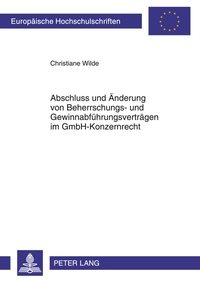 Europäische Hochschulschriften

Christiane Wilde

Abschluss und Änderung von Beherrschungs- und Gewinnabführungsverträgen im GmbH-Konzernrecht

PETER LANG